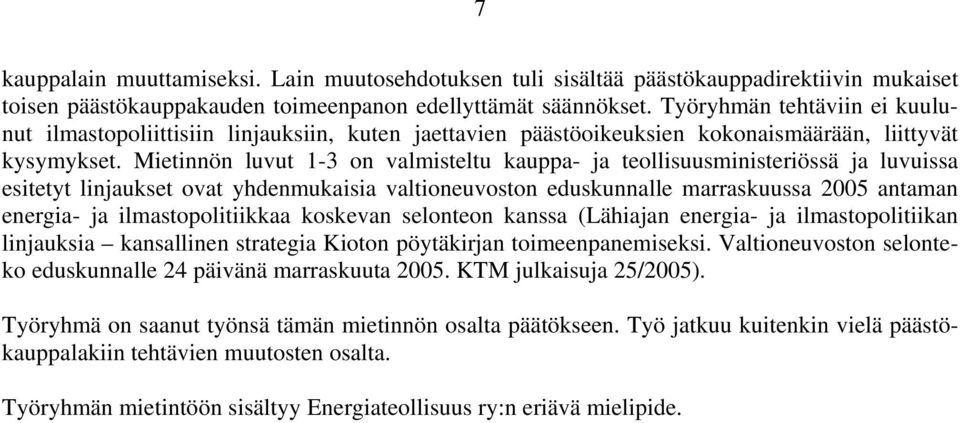 7

kauppalain muuttamiseksi. Lain muutosehdotuksen tuli sisältää päästökauppadirektiivin mukaiset toisen päästökauppakauden toimeenpanon edellyttämät säännökset. Työryhmän tehtäviin ei kuulunut ilmastopoliittisiin linjauksiin, kuten jaettavien päästöoikeuksien kokonaismäärään, liittyvät kysymykset. Mietinnön luvut 1-3 on valmisteltu kauppa- ja teollisuusministeriössä ja luvuissa esitetyt linjaukset ovat yhdenmukaisia valtioneuvoston eduskunnalle marraskuussa 2005 antaman energia- ja ilmastopolitiikkaa koskevan selonteon kanssa (Lähiajan energia- ja ilmastopolitiikan linjauksia – kansallinen strategia Kioton pöytäkirjan toimeenpanemiseksi. Valtioneuvoston selonteko eduskunnalle 24 päivänä marraskuuta 2005. KTM julkaisuja 25/2005).

Työryhmä on saanut työnsä tämän mietinnön osalta päätökseen. Työ jatkuu kuitenkin vielä päästökauppalakiin tehtävien muutosten osalta.

Työryhmän mietintöön sisältyy Energiateollisuus ry:n eriävä mielipide.